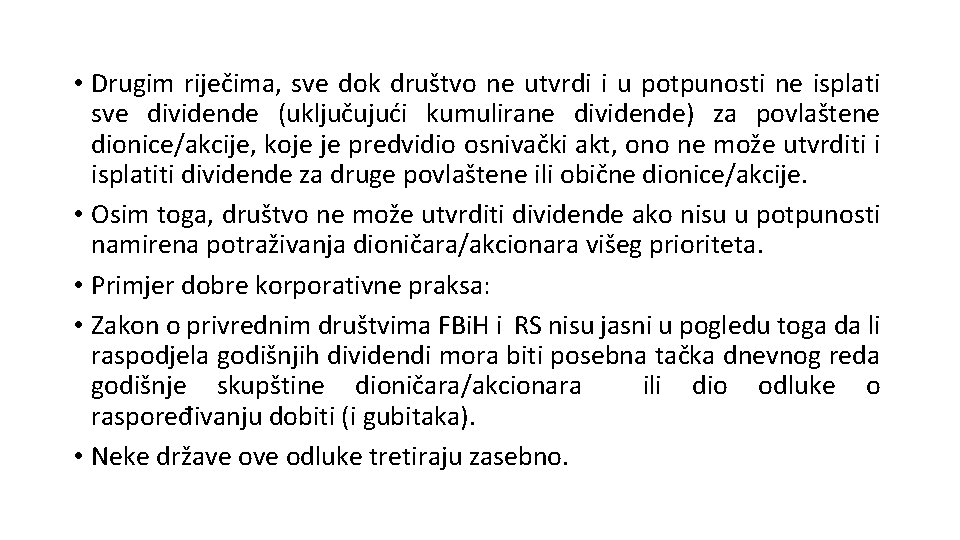 • Drugim riječima, sve dok društvo ne utvrdi i u potpunosti ne isplati sve dividende (uključujući kumulirane dividende) za povlaštene dionice/akcije, koje je predvidio osnivački akt, ono ne može utvrditi i isplatiti dividende za druge povlaštene ili obične dionice/akcije.

• Osim toga, društvo ne može utvrditi dividende ako nisu u potpunosti namirena potraživanja dioničara/akcionara višeg prioriteta.

• Primjer dobre korporativne praksa:

• Zakon o privrednim društvima FBiH i RS nisu jasni u pogledu toga da li raspodjela godišnjih dividendi mora biti posebna tačka dnevnog reda godišnje skupštine dioničara/akcionara ili dio odluke o raspoređivanju dobiti (i gubitaka).

• Neke države ove odluke tretiraju zasebno.